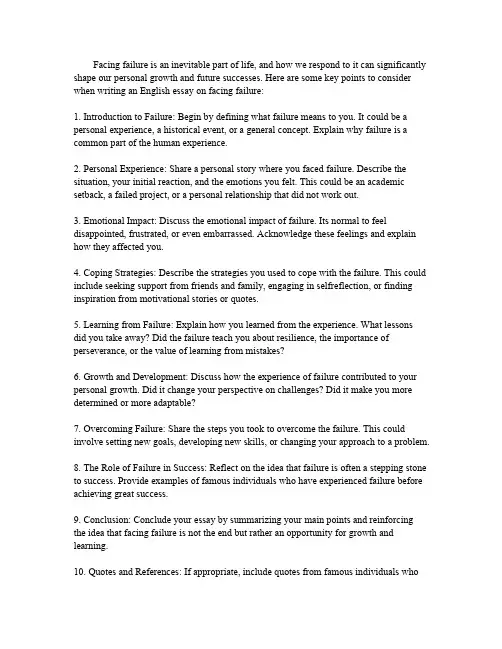 Facing failure is an inevitable part of life, and how we respond to it can significantly shape our personal growth and future successes. Here are some key points to consider when writing an English essay on facing failure:

1. Introduction to Failure: Begin by defining what failure means to you. It could be a personal experience, a historical event, or a general concept. Explain why failure is a common part of the human experience.

2. Personal Experience: Share a personal story where you faced failure. Describe the situation, your initial reaction, and the emotions you felt. This could be an academic setback, a failed project, or a personal relationship that did not work out.

3. Emotional Impact: Discuss the emotional impact of failure. Its normal to feel disappointed, frustrated, or even embarrassed. Acknowledge these feelings and explain how they affected you.

4. Coping Strategies: Describe the strategies you used to cope with the failure. This could include seeking support from friends and family, engaging in selfreflection, or finding inspiration from motivational stories or quotes.

5. Learning from Failure: Explain how you learned from the experience. What lessons did you take away? Did the failure teach you about resilience, the importance of perseverance, or the value of learning from mistakes?

6. Growth and Development: Discuss how the experience of failure contributed to your personal growth. Did it change your perspective on challenges? Did it make you more determined or more adaptable?

7. Overcoming Failure: Share the steps you took to overcome the failure. This could involve setting new goals, developing new skills, or changing your approach to a problem.

8. The Role of Failure in Success: Reflect on the idea that failure is often a stepping stone to success. Provide examples of famous individuals who have experienced failure before achieving great success.

9. Conclusion: Conclude your essay by summarizing your main points and reinforcing the idea that facing failure is not the end but rather an opportunity for growth and learning.

10. Quotes and References: If appropriate, include quotes from famous individuals who